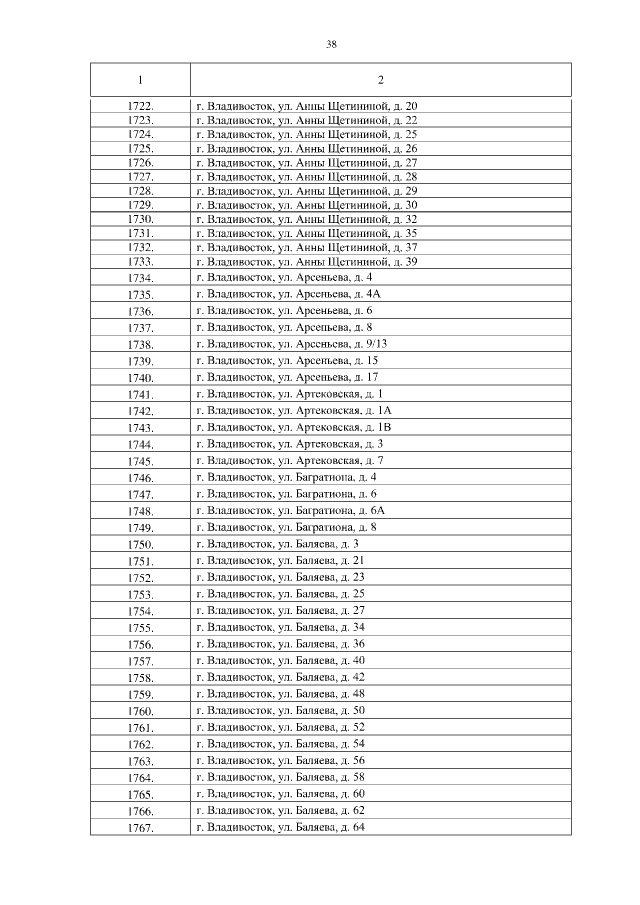 38

| 1 | 2 |
|---|---|
| 1722. | г. Владивосток, ул. Анны Щетининой, д. 20 |
| 1723. | г. Владивосток, ул. Анны Щетининой, д. 22 |
| 1724. | г. Владивосток, ул. Анны Щетининой, д. 25 |
| 1725. | г. Владивосток, ул. Анны Щетининой, д. 26 |
| 1726. | г. Владивосток, ул. Анны Щетининой, д. 27 |
| 1727. | г. Владивосток, ул. Анны Щетининой, д. 28 |
| 1728. | г. Владивосток, ул. Анны Щетининой, д. 29 |
| 1729. | г. Владивосток, ул. Анны Щетининой, д. 30 |
| 1730. | г. Владивосток, ул. Анны Щетининой, д. 32 |
| 1731. | г. Владивосток, ул. Анны Щетининой, д. 35 |
| 1732. | г. Владивосток, ул. Анны Щетининой, д. 37 |
| 1733. | г. Владивосток, ул. Анны Щетининой, д. 39 |
| 1734. | г. Владивосток, ул. Арсеньева, д. 4 |
| 1735. | г. Владивосток, ул. Арсеньева, д. 4А |
| 1736. | г. Владивосток, ул. Арсеньева, д. 6 |
| 1737. | г. Владивосток, ул. Арсеньева, д. 8 |
| 1738. | г. Владивосток, ул. Арсеньева, д. 9/13 |
| 1739. | г. Владивосток, ул. Арсеньева, д. 15 |
| 1740. | г. Владивосток, ул. Арсеньева, д. 17 |
| 1741. | г. Владивосток, ул. Артековская, д. 1 |
| 1742. | г. Владивосток, ул. Артековская, д. 1А |
| 1743. | г. Владивосток, ул. Артековская, д. 1В |
| 1744. | г. Владивосток, ул. Артековская, д. 3 |
| 1745. | г. Владивосток, ул. Артековская, д. 7 |
| 1746. | г. Владивосток, ул. Багратиона, д. 4 |
| 1747. | г. Владивосток, ул. Багратиона, д. 6 |
| 1748. | г. Владивосток, ул. Багратиона, д. 6А |
| 1749. | г. Владивосток, ул. Багратиона, д. 8 |
| 1750. | г. Владивосток, ул. Баляева, д. 3 |
| 1751. | г. Владивосток, ул. Баляева, д. 21 |
| 1752. | г. Владивосток, ул. Баляева, д. 23 |
| 1753. | г. Владивосток, ул. Баляева, д. 25 |
| 1754. | г. Владивосток, ул. Баляева, д. 27 |
| 1755. | г. Владивосток, ул. Баляева, д. 34 |
| 1756. | г. Владивосток, ул. Баляева, д. 36 |
| 1757. | г. Владивосток, ул. Баляева, д. 40 |
| 1758. | г. Владивосток, ул. Баляева, д. 42 |
| 1759. | г. Владивосток, ул. Баляева, д. 48 |
| 1760. | г. Владивосток, ул. Баляева, д. 50 |
| 1761. | г. Владивосток, ул. Баляева, д. 52 |
| 1762. | г. Владивосток, ул. Баляева, д. 54 |
| 1763. | г. Владивосток, ул. Баляева, д. 56 |
| 1764. | г. Владивосток, ул. Баляева, д. 58 |
| 1765. | г. Владивосток, ул. Баляева, д. 60 |
| 1766. | г. Владивосток, ул. Баляева, д. 62 |
| 1767. | г. Владивосток, ул. Баляева, д. 64 |